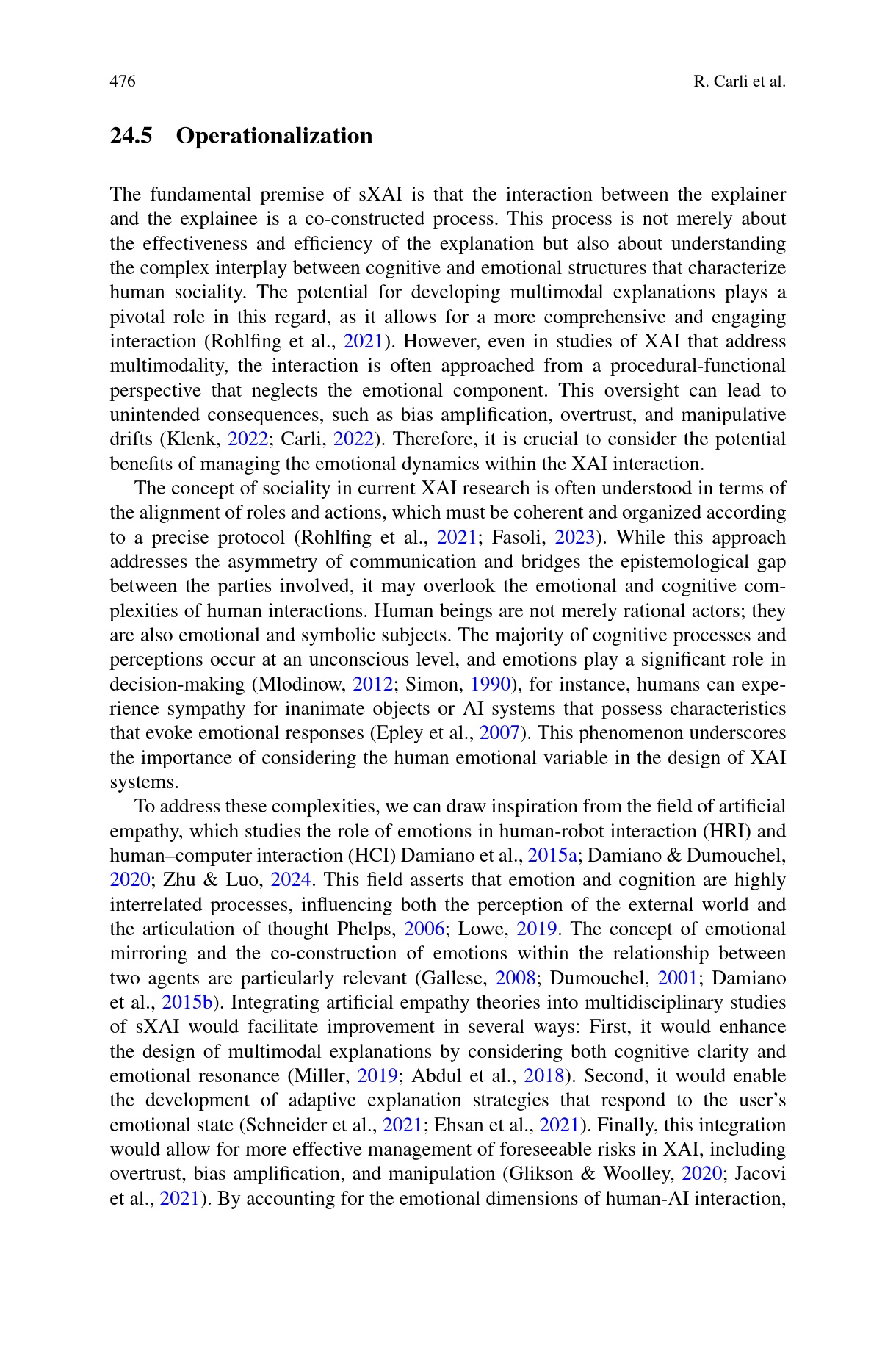 476 R. Carli et al.

24.5 Operationalization

The fundamental premise of sXAI is that the interaction between the explainer and the explainee is a co-constructed process. This process is not merely about the effectiveness and efficiency of the explanation but also about understanding the complex interplay between cognitive and emotional structures that characterize human sociality. The potential for developing multimodal explanations plays a pivotal role in this regard, as it allows for a more comprehensive and engaging interaction (Rohlfing et al., 2021). However, even in studies of XAI that address multimodality, the interaction is often approached from a procedural-functional perspective that neglects the emotional component. This oversight can lead to unintended consequences, such as bias amplification, overtrust, and manipulative drifts (Klenk, 2022; Carli, 2022). Therefore, it is crucial to consider the potential benefits of managing the emotional dynamics within the XAI interaction.

The concept of sociality in current XAI research is often understood in terms of the alignment of roles and actions, which must be coherent and organized according to a precise protocol (Rohlfing et al., 2021; Fasoli, 2023). While this approach addresses the asymmetry of communication and bridges the epistemological gap between the parties involved, it may overlook the emotional and cognitive complexities of human interactions. Human beings are not merely rational actors; they are also emotional and symbolic subjects. The majority of cognitive processes and perceptions occur at an unconscious level, and emotions play a significant role in decision-making (Mlodinow, 2012; Simon, 1990), for instance, humans can experience sympathy for inanimate objects or AI systems that possess characteristics that evoke emotional responses (Epley et al., 2007). This phenomenon underscores the importance of considering the human emotional variable in the design of XAI systems.

To address these complexities, we can draw inspiration from the field of artificial empathy, which studies the role of emotions in human-robot interaction (HRI) and human–computer interaction (HCI) Damiano et al., 2015a; Damiano & Dumouchel, 2020; Zhu & Luo, 2024. This field asserts that emotion and cognition are highly interrelated processes, influencing both the perception of the external world and the articulation of thought Phelps, 2006; Lowe, 2019. The concept of emotional mirroring and the co-construction of emotions within the relationship between two agents are particularly relevant (Gallese, 2008; Dumouchel, 2001; Damiano et al., 2015b). Integrating artificial empathy theories into multidisciplinary studies of sXAI would facilitate improvement in several ways: First, it would enhance the design of multimodal explanations by considering both cognitive clarity and emotional resonance (Miller, 2019; Abdul et al., 2018). Second, it would enable the development of adaptive explanation strategies that respond to the user's emotional state (Schneider et al., 2021; Ehsan et al., 2021). Finally, this integration would allow for more effective management of foreseeable risks in XAI, including overtrust, bias amplification, and manipulation (Glikson & Woolley, 2020; Jacovi et al., 2021). By accounting for the emotional dimensions of human-AI interaction,